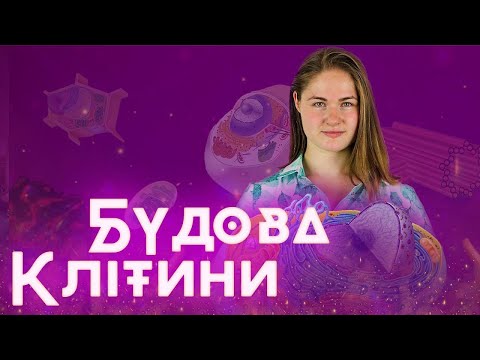 Будова
Клітини